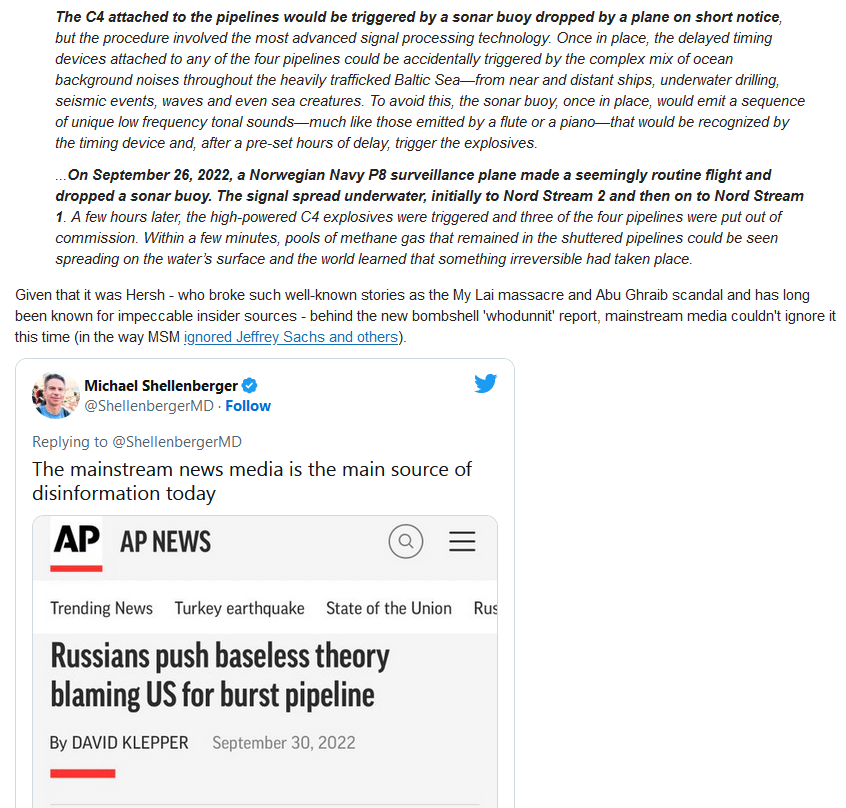 The C4 attached to the pipelines would be triggered by a sonar buoy dropped by a plane on short notice, but the procedure involved the most advanced signal processing technology. Once in place, the delayed timing devices attached to any of the four pipelines could be accidentally triggered by the complex mix of ocean background noises throughout the heavily trafficked Baltic Sea—from near and distant ships, underwater drilling, seismic events, waves and even sea creatures. To avoid this, the sonar buoy, once in place, would emit a sequence of unique low frequency tonal sounds—much like those emitted by a flute or a piano—that would be recognized by the timing device and, after a pre-set hours of delay, trigger the explosives.

...On September 26, 2022, a Norwegian Navy P8 surveillance plane made a seemingly routine flight and dropped a sonar buoy. The signal spread underwater, initially to Nord Stream 2 and then on to Nord Stream 1. A few hours later, the high-powered C4 explosives were triggered and three of the four pipelines were put out of commission. Within a few minutes, pools of methane gas that remained in the shuttered pipelines could be seen spreading on the water's surface and the world learned that something irreversible had taken place.

Given that it was Hersh - who broke such well-known stories as the My Lai massacre and Abu Ghraib scandal and has long been known for impeccable insider sources - behind the new bombshell 'whodunnit' report, mainstream media couldn't ignore it this time (in the way MSM ignored Jeffrey Sachs and others).

Michael Shellenberger
@ShellenbergerMD · Follow

Replying to @ShellenbergerMD
The mainstream news media is the main source of disinformation today

AP AP NEWS

Trending News Turkey earthquake State of the Union Rus

Russians push baseless theory blaming US for burst pipeline

By DAVID KLEPPER September 30, 2022